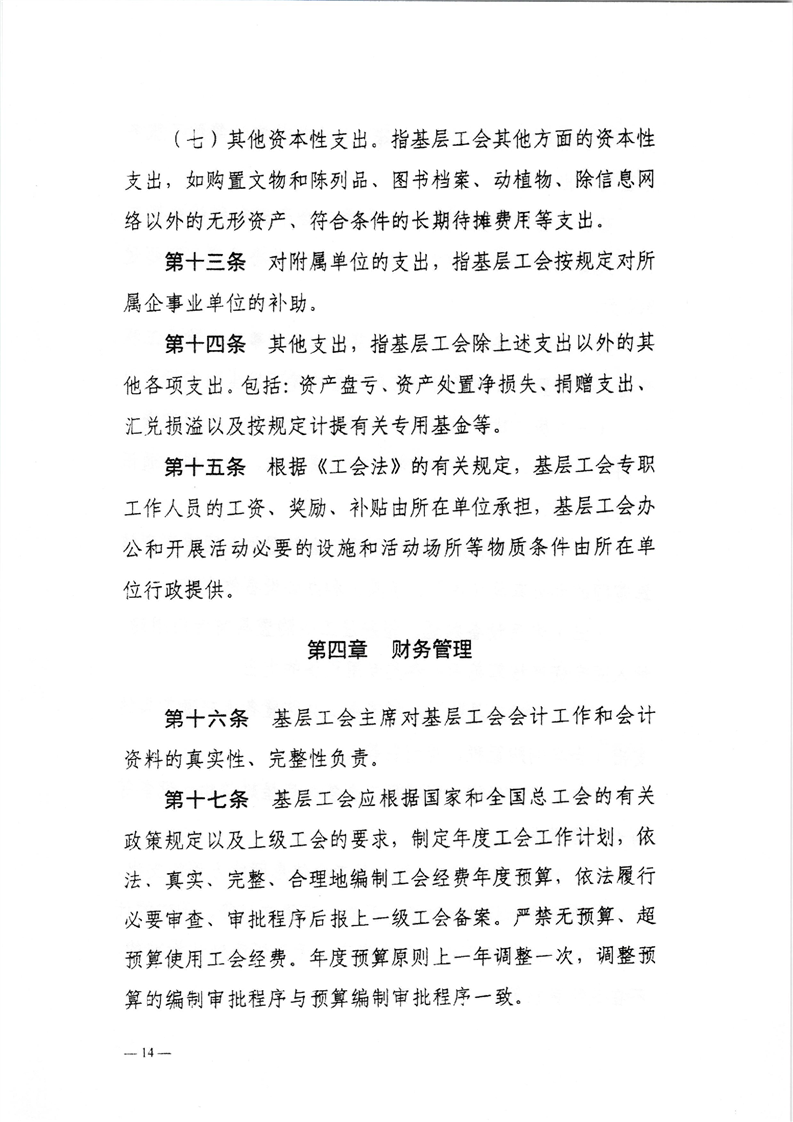 （七）其他资本性支出。指基层工会其他方面的资本性支出，如购置文物和陈列品、图书档案、动植物、除信息网络以外的无形资产、符合条件的长期待摊费用等支出。

第十三条　对附属单位的支出，指基层工会按规定对所属企事业单位的补助。

第十四条　其他支出，指基层工会除上述支出以外的其他各项支出。包括：资产盘亏、资产处置净损失、捐赠支出、汇兑损溢以及按规定计提有关专用基金等。

第十五条　根据《工会法》的有关规定，基层工会专职工作人员的工资、奖励、补贴由所在单位承担，基层工会办公和开展活动必要的设施和活动场所等物质条件由所在单位行政提供。

第四章　财务管理

第十六条　基层工会主席对基层工会会计工作和会计资料的真实性、完整性负责。

第十七条　基层工会应根据国家和全国总工会的有关政策规定以及上级工会的要求，制定年度工会工作计划，依法、真实、完整、合理地编制工会经费年度预算，依法履行必要审查、审批程序后报上一级工会备案。严禁无预算、超预算使用工会经费。年度预算原则上一年调整一次，调整预算的编制审批程序与预算编制审批程序一致。

— 14 —